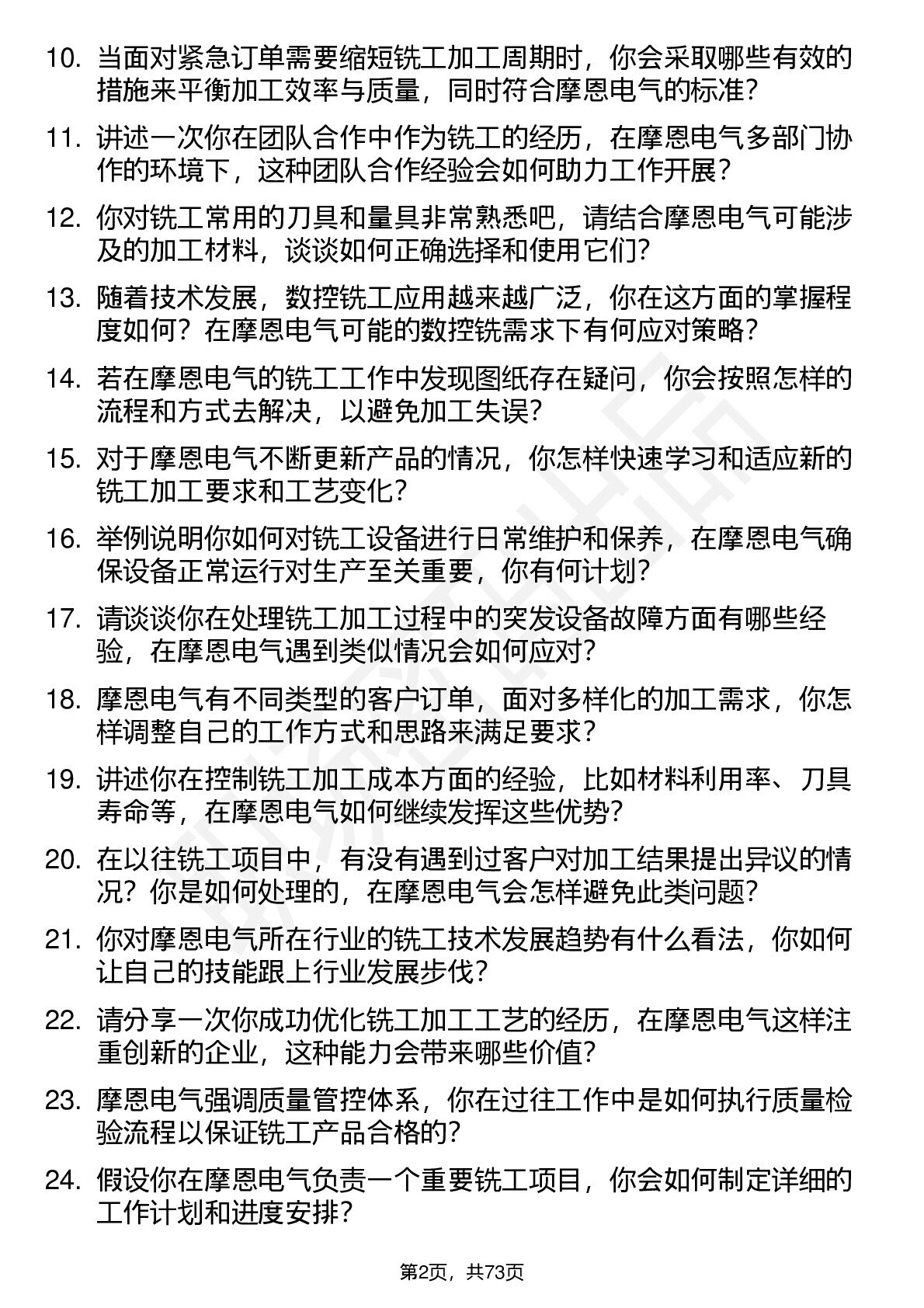 10. 当面对紧急订单需要缩短铣工加工周期时，你会采取哪些有效的措施来平衡加工效率与质量，同时符合摩恩电气的标准？

11. 讲述一次你在团队合作中作为铣工的经历，在摩恩电气多部门协作的环境下，这种团队合作经验会如何助力工作开展？

12. 你对铣工常用的刀具和量具非常熟悉吧，请结合摩恩电气可能涉及的加工材料，谈谈如何正确选择和使用它们？

13. 随着技术发展，数控铣工应用越来越广泛，你在这方面的掌握程度如何？在摩恩电气可能的数控铣需求下有何应对策略？

14. 若在摩恩电气的铣工工作中发现图纸存在疑问，你会按照怎样的流程和方式去解决，以避免加工失误？

15. 对于摩恩电气不断更新产品的情况，你怎样快速学习和适应新的铣工加工要求和工艺变化？

16. 举例说明你如何对铣工设备进行日常维护和保养，在摩恩电气确保设备正常运行对生产至关重要，你有何计划？

17. 请谈谈你在处理铣工加工过程中的突发设备故障方面有哪些经验，在摩恩电气遇到类似情况会如何应对？

18. 摩恩电气有不同类型的客户订单，面对多样化的加工需求，你怎样调整自己的工作方式和思路来满足要求？

19. 讲述你在控制铣工加工成本方面的经验，比如材料利用率、刀具寿命等，在摩恩电气如何继续发挥这些优势？

20. 在以往铣工项目中，有没有遇到过客户对加工结果提出异议的情况？你是如何处理的，在摩恩电气会怎样避免此类问题？

21. 你对摩恩电气所在行业的铣工技术发展趋势有什么看法，你如何让自己的技能跟上行业发展步伐？

22. 请分享一次你成功优化铣工加工工艺的经历，在摩恩电气这样注重创新的企业，这种能力会带来哪些价值？

23. 摩恩电气强调质量管控体系，你在过往工作中是如何执行质量检验流程以保证铣工产品合格的？

24. 假设你在摩恩电气负责一个重要铣工项目，你会如何制定详细的工作计划和进度安排？

第2页，共73页